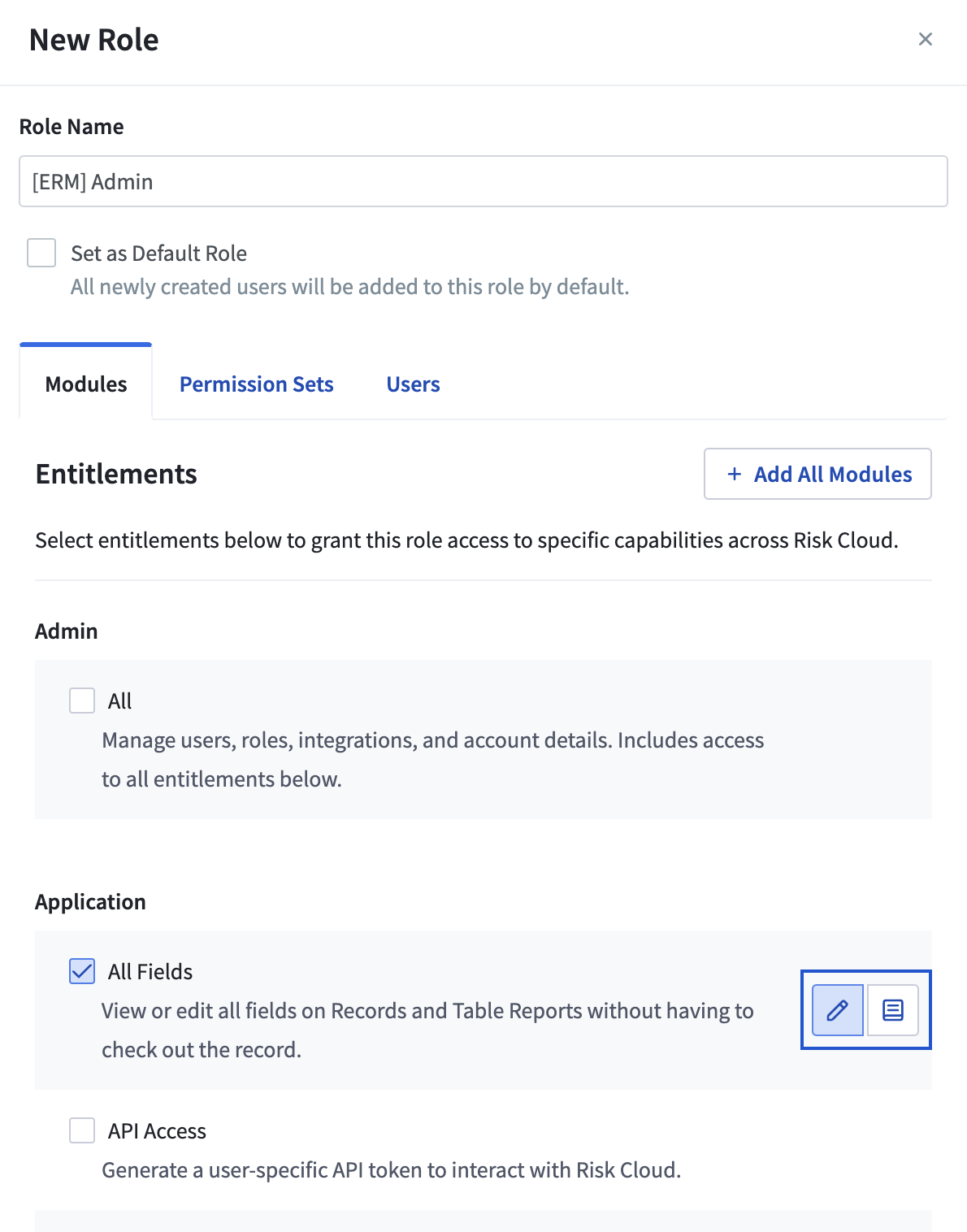 New Role

×

Role Name

[ERM] Admin

Set as Default Role
All newly created users will be added to this role by default.

Modules Permission Sets Users

Entitlements

+ Add All Modules

Select entitlements below to grant this role access to specific capabilities across Risk Cloud.

Admin

All
Manage users, roles, integrations, and account details. Includes access to all entitlements below.

Application

All Fields
View or edit all fields on Records and Table Reports without having to check out the record.

API Access
Generate a user-specific API token to interact with Risk Cloud.